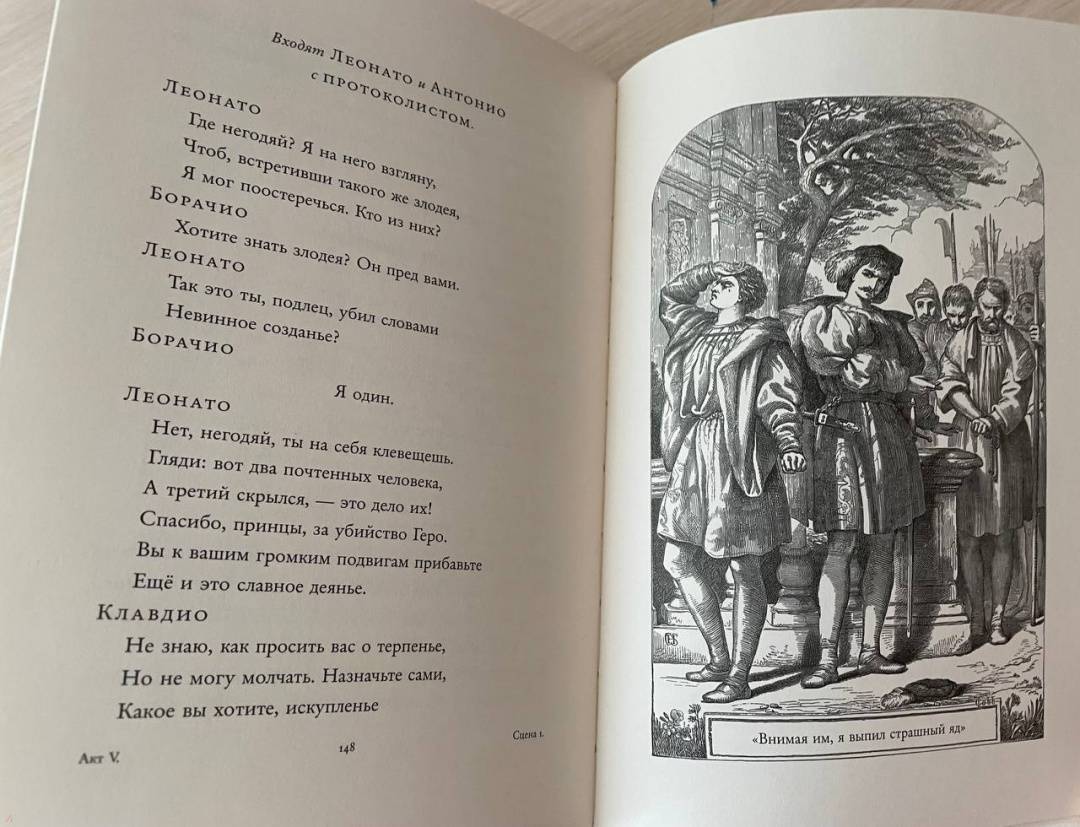 Входят Леонато и Антонио с протоколистом.

Леонато
Где негодяй? Я на него взгляну,
Чтоб, встретивши такого же злодея,
Я мог поостеречься. Кто из них?
Борачио
Хотите знать злодея? Он пред вами.
Леонато
Так это ты, подлец, убил словами
Невинное созданье?
Борачио
Я один.
Леонато
Нет, негодяй, ты на себя клевещешь.
Гляди: вот два почтенных человека,
А третий скрылся, — это дело их!
Спасибо, принцы, за убийство Геро.
Вы к вашим громким подвигам прибавьте
Ещё и это славное деянье.
Клавдио
Не знаю, как просить вас о терпенье,
Но не могу молчать. Назначьте сами,
Какое вы хотите, искупленье

Акт V. 148 Сцена 1.

«Внимая им, я выпил страшный яд»